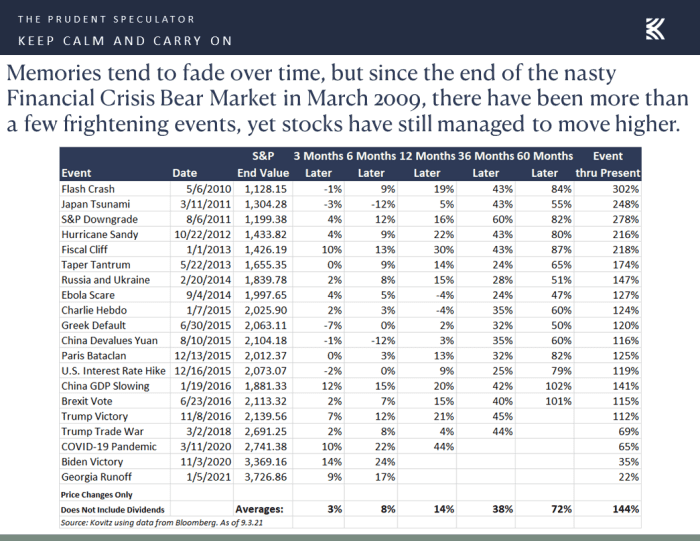 THE PRUDENT SPECULATOR
KEEP CALM AND CARRY ON

Memories tend to fade over time, but since the end of the nasty Financial Crisis Bear Market in March 2009, there have been more than a few frightening events, yet stocks have still managed to move higher.

| Event | Date | S&P End Value | 3 Months Later | 6 Months Later | 12 Months Later | 36 Months Later | 60 Months Later | Event thru Present |
|---|---|---|---|---|---|---|---|---|
| Flash Crash | 5/6/2010 | 1,128.15 | -1% | 9% | 19% | 43% | 84% | 302% |
| Japan Tsunami | 3/11/2011 | 1,304.28 | -3% | -12% | 5% | 43% | 55% | 248% |
| S&P Downgrade | 8/6/2011 | 1,199.38 | 4% | 12% | 16% | 60% | 82% | 278% |
| Hurricane Sandy | 10/22/2012 | 1,433.82 | 4% | 9% | 22% | 43% | 80% | 216% |
| Fiscal Cliff | 1/1/2013 | 1,426.19 | 10% | 13% | 30% | 43% | 87% | 218% |
| Taper Tantrum | 5/22/2013 | 1,655.35 | 0% | 9% | 14% | 24% | 65% | 174% |
| Russia and Ukraine | 2/20/2014 | 1,839.78 | 2% | 8% | 15% | 28% | 51% | 147% |
| Ebola Scare | 9/4/2014 | 1,997.65 | 4% | 5% | -4% | 24% | 47% | 127% |
| Charlie Hebdo | 1/7/2015 | 2,025.90 | 2% | 3% | -4% | 35% | 60% | 124% |
| Greek Default | 6/30/2015 | 2,063.11 | -7% | 0% | 2% | 32% | 50% | 120% |
| China Devalues Yuan | 8/10/2015 | 2,104.18 | -1% | -12% | 3% | 35% | 60% | 116% |
| Paris Bataclan | 12/13/2015 | 2,012.37 | 0% | 3% | 13% | 32% | 82% | 125% |
| U.S. Interest Rate Hike | 12/16/2015 | 2,073.07 | -2% | 0% | 9% | 25% | 79% | 119% |
| China GDP Slowing | 1/19/2016 | 1,881.33 | 12% | 15% | 20% | 42% | 102% | 141% |
| Brexit Vote | 6/23/2016 | 2,113.32 | 2% | 7% | 15% | 40% | 101% | 115% |
| Trump Victory | 11/8/2016 | 2,139.56 | 7% | 12% | 21% | 45% | | 112% |
| Trump Trade War | 3/2/2018 | 2,691.25 | 2% | 8% | 4% | 44% | | 69% |
| COVID-19 Pandemic | 3/11/2020 | 2,741.38 | 10% | 22% | 44% | | | 65% |
| Biden Victory | 11/3/2020 | 3,369.16 | 14% | 24% | | | | 35% |
| Georgia Runoff | 1/5/2021 | 3,726.86 | 9% | 17% | | | | 22% |
| Price Changes Only | | | | | | | | |
| Does Not Include Dividends | | Averages: | 3% | 8% | 14% | 38% | 72% | 144% |

Source: Kovitz using data from Bloomberg. As of 9.3.21